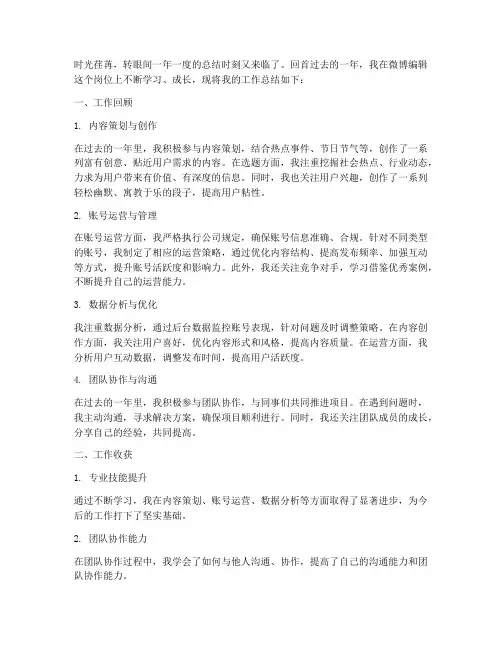 时光荏苒，转眼间一年一度的总结时刻又来临了。回首过去的一年，我在微博编辑这个岗位上不断学习、成长，现将我的工作总结如下：

一、工作回顾

1. 内容策划与创作

在过去的一年里，我积极参与内容策划，结合热点事件、节日节气等，创作了一系列富有创意、贴近用户需求的内容。在选题方面，我注重挖掘社会热点、行业动态，力求为用户带来有价值、有深度的信息。同时，我也关注用户兴趣，创作了一系列轻松幽默、寓教于乐的段子，提高用户粘性。

2. 账号运营与管理

在账号运营方面，我严格执行公司规定，确保账号信息准确、合规。针对不同类型的账号，我制定了相应的运营策略，通过优化内容结构、提高发布频率、加强互动等方式，提升账号活跃度和影响力。此外，我还关注竞争对手，学习借鉴优秀案例，不断提升自己的运营能力。

3. 数据分析与优化

我注重数据分析，通过后台数据监控账号表现，针对问题及时调整策略。在内容创作方面，我关注用户喜好，优化内容形式和风格，提高内容质量。在运营方面，我分析用户互动数据，调整发布时间，提高用户活跃度。

4. 团队协作与沟通

在过去的一年里，我积极参与团队协作，与同事们共同推进项目。在遇到问题时，我主动沟通，寻求解决方案，确保项目顺利进行。同时，我还关注团队成员的成长，分享自己的经验，共同提高。

二、工作收获

1. 专业技能提升

通过不断学习，我在内容策划、账号运营、数据分析等方面取得了显著进步，为今后的工作打下了坚实基础。

2. 团队协作能力

在团队协作过程中，我学会了如何与他人沟通、协作，提高了自己的沟通能力和团队协作能力。